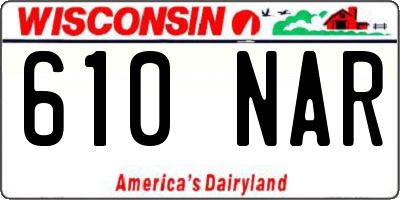 WISCONSIN

610 NAR

America's Dairyland